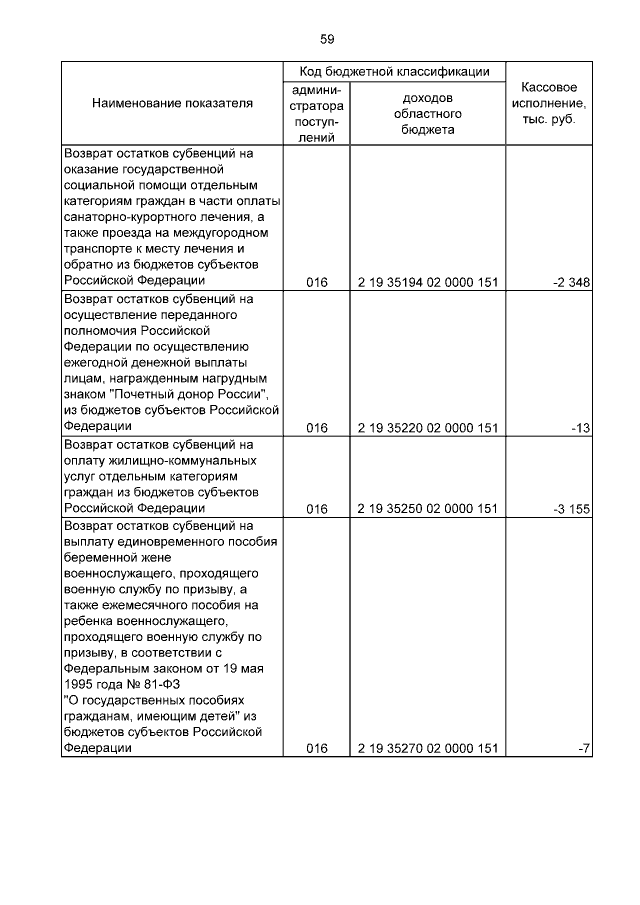 59

| Наименование показателя | Код бюджетной классификации: администратора поступлений | Код бюджетной классификации: доходов областного бюджета | Кассовое исполнение, тыс. руб. |
|---|---|---|---|
| Возврат остатков субвенций на оказание государственной социальной помощи отдельным категориям граждан в части оплаты санаторно-курортного лечения, а также проезда на междугородном транспорте к месту лечения и обратно из бюджетов субъектов Российской Федерации | 016 | 2 19 35194 02 0000 151 | -2 348 |
| Возврат остатков субвенций на осуществление переданного полномочия Российской Федерации по осуществлению ежегодной денежной выплаты лицам, награжденным нагрудным знаком "Почетный донор России", из бюджетов субъектов Российской Федерации | 016 | 2 19 35220 02 0000 151 | -13 |
| Возврат остатков субвенций на оплату жилищно-коммунальных услуг отдельным категориям граждан из бюджетов субъектов Российской Федерации | 016 | 2 19 35250 02 0000 151 | -3 155 |
| Возврат остатков субвенций на выплату единовременного пособия беременной жене военнослужащего, проходящего военную службу по призыву, а также ежемесячного пособия на ребенка военнослужащего, проходящего военную службу по призыву, в соответствии с Федеральным законом от 19 мая 1995 года № 81-ФЗ "О государственных пособиях гражданам, имеющим детей" из бюджетов субъектов Российской Федерации | 016 | 2 19 35270 02 0000 151 | -7 |